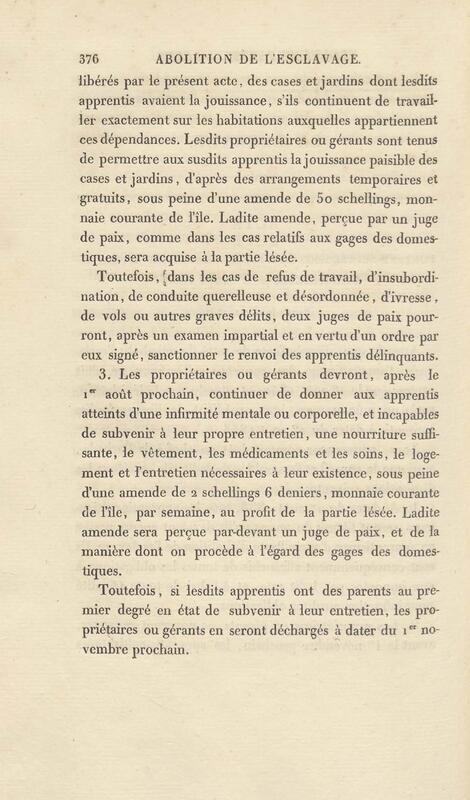 376 ABOLITION DE L'ESCLAVAGE.

libérés par le présent acte, des cases et jardins dont lesdits apprentis avaient la jouissance, s'ils continuent de travailler exactement sur les habitations auxquelles appartiennent ces dépendances. Lesdits propriétaires ou gérants sont tenus de permettre aux susdits apprentis la jouissance paisible des cases et jardins, d'après des arrangements temporaires et gratuits, sous peine d'une amende de 50 schellings, monnaie courante de l'île. Ladite amende, perçue par un juge de paix, comme dans les cas relatifs aux gages des domestiques, sera acquise à la partie lésée.

Toutefois, dans les cas de refus de travail, d'insubordination, de conduite querelleuse et désordonnée, d'ivresse, de vols ou autres graves délits, deux juges de paix pourront, après un examen impartial et en vertu d'un ordre par eux signé, sanctionner le renvoi des apprentis délinquants.

3. Les propriétaires ou gérants devront, après le 1$^{er}$ août prochain, continuer de donner aux apprentis atteints d'une infirmité mentale ou corporelle, et incapables de subvenir à leur propre entretien, une nourriture suffisante, le vêtement, les médicaments et les soins, le logement et l'entretien nécessaires à leur existence, sous peine d'une amende de 2 schellings 6 deniers, monnaie courante de l'île, par semaine, au profit de la partie lésée. Ladite amende sera perçue par-devant un juge de paix, et de la manière dont on procède à l'égard des gages des domestiques.

Toutefois, si lesdits apprentis ont des parents au premier degré en état de subvenir à leur entretien, les propriétaires ou gérants en seront déchargés à dater du 1$^{er}$ novembre prochain.